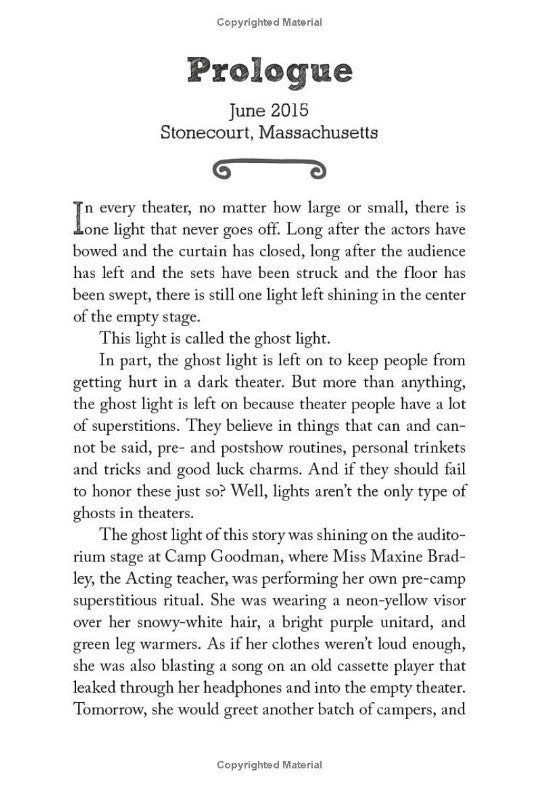 Copyrighted Material

Prologue

June 2015
Stonecourt, Massachusetts

In every theater, no matter how large or small, there is one light that never goes off. Long after the actors have bowed and the curtain has closed, long after the audience has left and the sets have been struck and the floor has been swept, there is still one light left shining in the center of the empty stage.

This light is called the ghost light.

In part, the ghost light is left on to keep people from getting hurt in a dark theater. But more than anything, the ghost light is left on because theater people have a lot of superstitions. They believe in things that can and cannot be said, pre- and postshow routines, personal trinkets and tricks and good luck charms. And if they should fail to honor these just so? Well, lights aren't the only type of ghosts in theaters.

The ghost light of this story was shining on the auditorium stage at Camp Goodman, where Miss Maxine Bradley, the Acting teacher, was performing her own pre-camp superstitious ritual. She was wearing a neon-yellow visor over her snowy-white hair, a bright purple unitard, and green leg warmers. As if her clothes weren't loud enough, she was also blasting a song on an old cassette player that leaked through her headphones and into the empty theater. Tomorrow, she would greet another batch of campers, and

Copyrighted Material